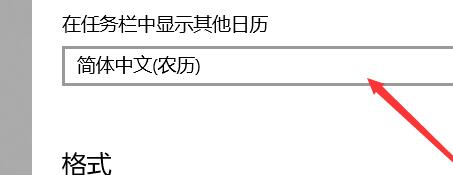 在任务栏中显示其他日历

简体中文(农历)

格式